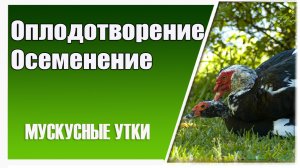 Оплодотворение
Осеменение

МУСКУСНЫЕ УТКИ